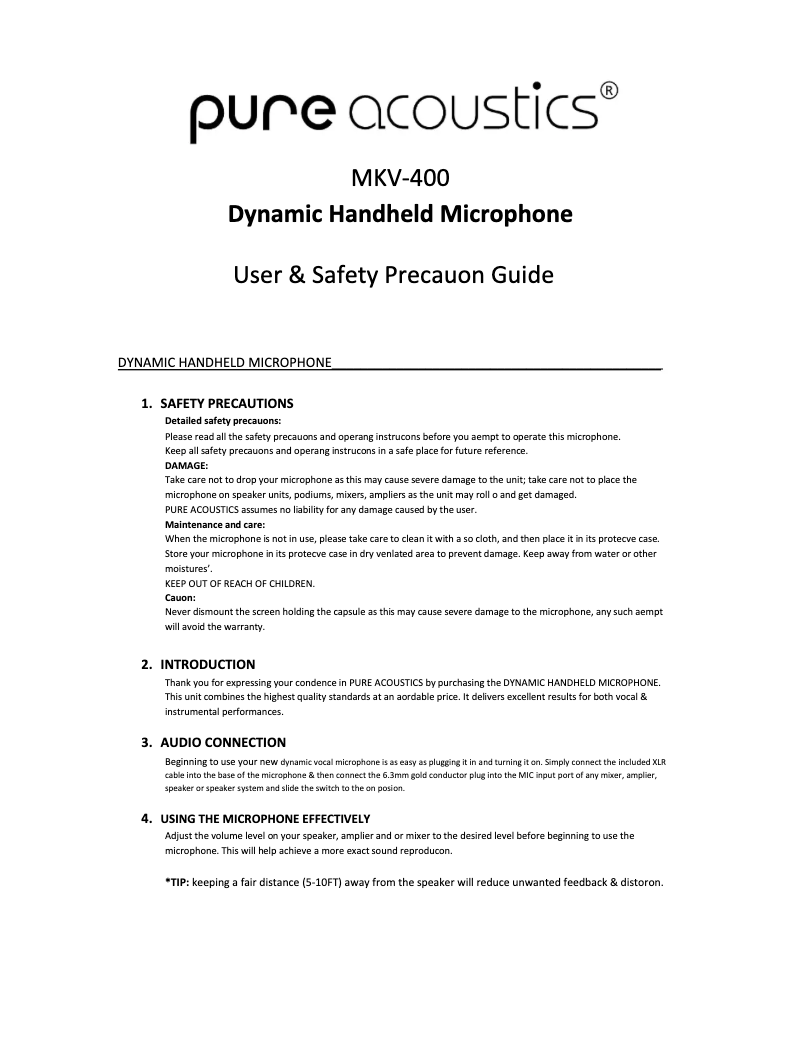 pure acoustics®

MKV-400
Dynamic Handheld Microphone

User & Safety Precauon Guide

DYNAMIC HANDHELD MICROPHONE

1. SAFETY PRECAUTIONS
Detailed safety precauons:
Please read all the safety precauons and operang instrucons before you aempt to operate this microphone.
Keep all safety precauons and operang instrucons in a safe place for future reference.
DAMAGE:
Take care not to drop your microphone as this may cause severe damage to the unit; take care not to place the microphone on speaker units, podiums, mixers, ampliers as the unit may roll o and get damaged.
PURE ACOUSTICS assumes no liability for any damage caused by the user.
Maintenance and care:
When the microphone is not in use, please take care to clean it with a so cloth, and then place it in its protecve case.
Store your microphone in its protecve case in dry venlated area to prevent damage. Keep away from water or other moistures'.
KEEP OUT OF REACH OF CHILDREN.
Cauon:
Never dismount the screen holding the capsule as this may cause severe damage to the microphone, any such aempt will avoid the warranty.

2. INTRODUCTION
Thank you for expressing your condence in PURE ACOUSTICS by purchasing the DYNAMIC HANDHELD MICROPHONE.
This unit combines the highest quality standards at an aordable price. It delivers excellent results for both vocal & instrumental performances.

3. AUDIO CONNECTION
Beginning to use your new dynamic vocal microphone is as easy as plugging it in and turning it on. Simply connect the included XLR cable into the base of the microphone & then connect the 6.3mm gold conductor plug into the MIC input port of any mixer, amplier, speaker or speaker system and slide the switch to the on posion.

4. USING THE MICROPHONE EFFECTIVELY
Adjust the volume level on your speaker, amplier and or mixer to the desired level before beginning to use the microphone. This will help achieve a more exact sound reproducon.

*TIP: keeping a fair distance (5-10FT) away from the speaker will reduce unwanted feedback & distoron.